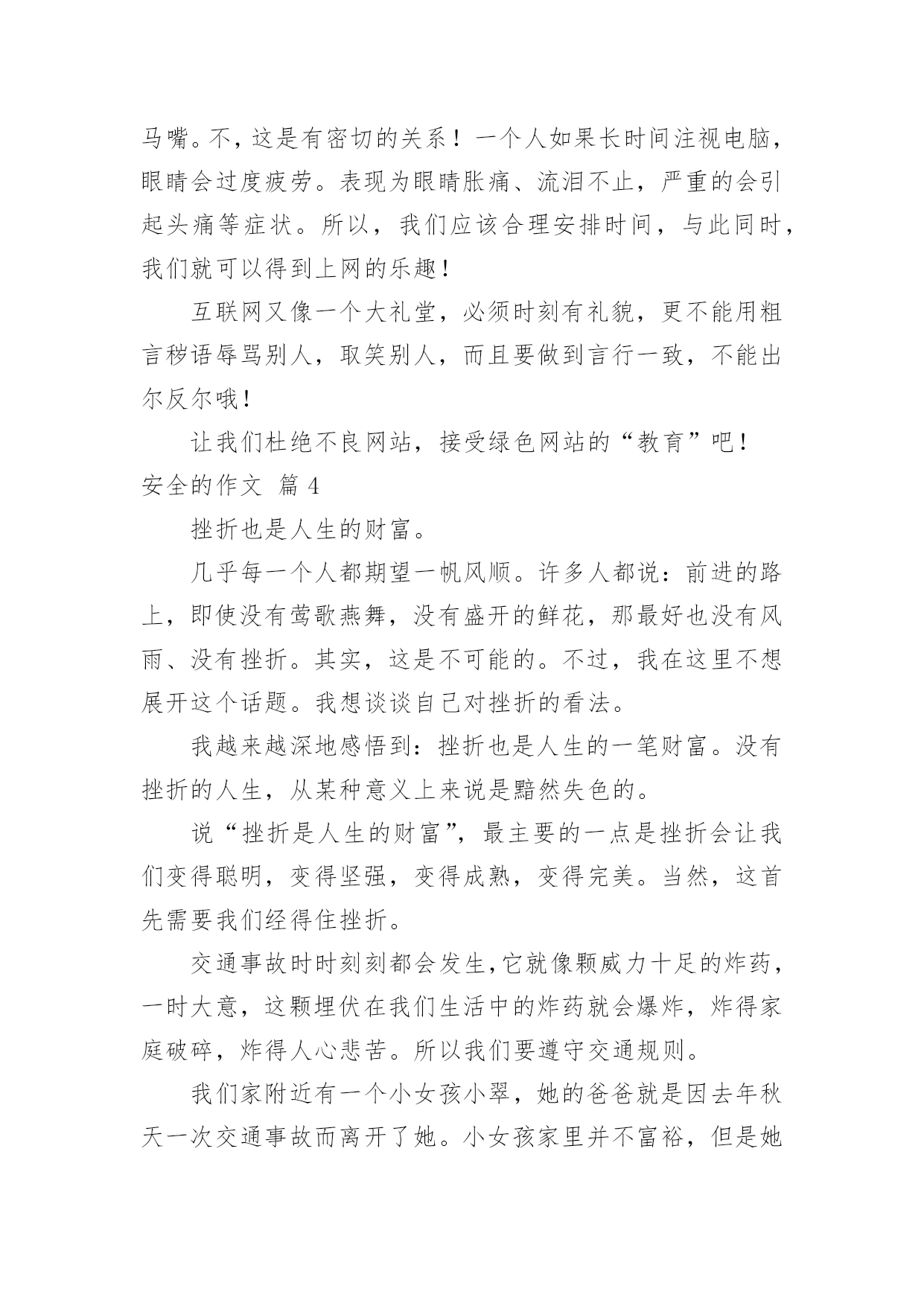 马嘴。不，这是有密切的关系！一个人如果长时间注视电脑，眼睛会过度疲劳。表现为眼睛胀痛、流泪不止，严重的会引起头痛等症状。所以，我们应该合理安排时间，与此同时，我们就可以得到上网的乐趣！

互联网又像一个大礼堂，必须时刻有礼貌，更不能用粗言秽语辱骂别人，取笑别人，而且要做到言行一致，不能出尔反尔哦！

让我们杜绝不良网站，接受绿色网站的“教育”吧！

安全的作文 篇 4

挫折也是人生的财富。

几乎每一个人都期望一帆风顺。许多人都说：前进的路上，即使没有莺歌燕舞，没有盛开的鲜花，那最好也没有风雨、没有挫折。其实，这是不可能的。不过，我在这里不想展开这个话题。我想谈谈自己对挫折的看法。

我越来越深地感悟到：挫折也是人生的一笔财富。没有挫折的人生，从某种意义上来说是黯然失色的。

说“挫折是人生的财富”，最主要的一点是挫折会让我们变得聪明，变得坚强，变得成熟，变得完美。当然，这首先需要我们经得住挫折。

交通事故时时刻刻都会发生，它就像颗威力十足的炸药，一时大意，这颗埋伏在我们生活中的炸药就会爆炸，炸得家庭破碎，炸得人心悲苦。所以我们要遵守交通规则。

我们家附近有一个小女孩小翠，她的爸爸就是因去年秋天一次交通事故而离开了她。小女孩家里并不富裕，但是她